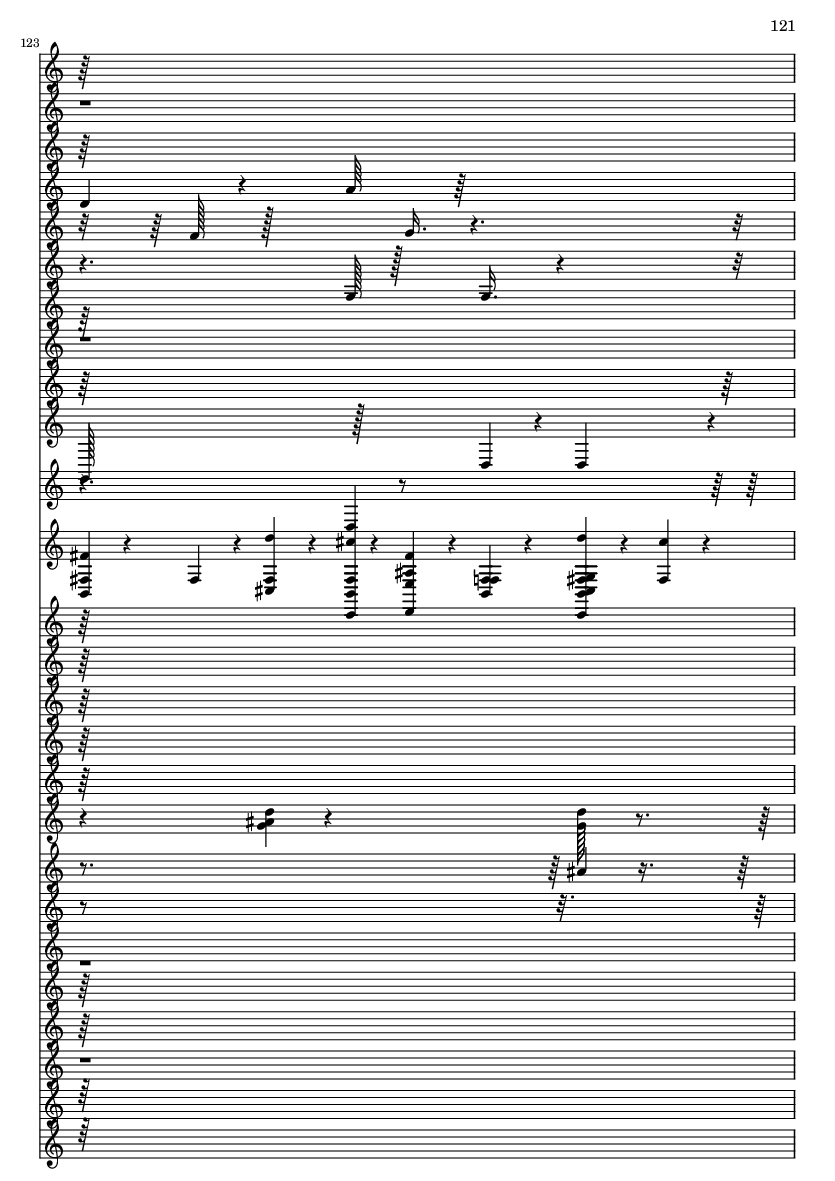 121

123